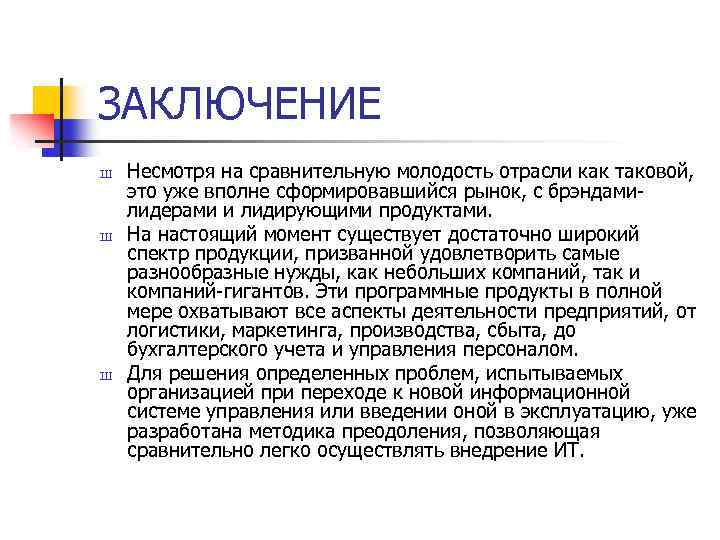 ЗАКЛЮЧЕНИЕ

ш Несмотря на сравнительную молодость отрасли как таковой, это уже вполне сформировавшийся рынок, с брэндами-лидерами и лидирующими продуктами.

ш На настоящий момент существует достаточно широкий спектр продукции, призванной удовлетворить самые разнообразные нужды, как небольших компаний, так и компаний-гигантов. Эти программные продукты в полной мере охватывают все аспекты деятельности предприятий, от логистики, маркетинга, производства, сбыта, до бухгалтерского учета и управления персоналом.

ш Для решения определенных проблем, испытываемых организацией при переходе к новой информационной системе управления или введении оной в эксплуатацию, уже разработана методика преодоления, позволяющая сравнительно легко осуществлять внедрение ИТ.